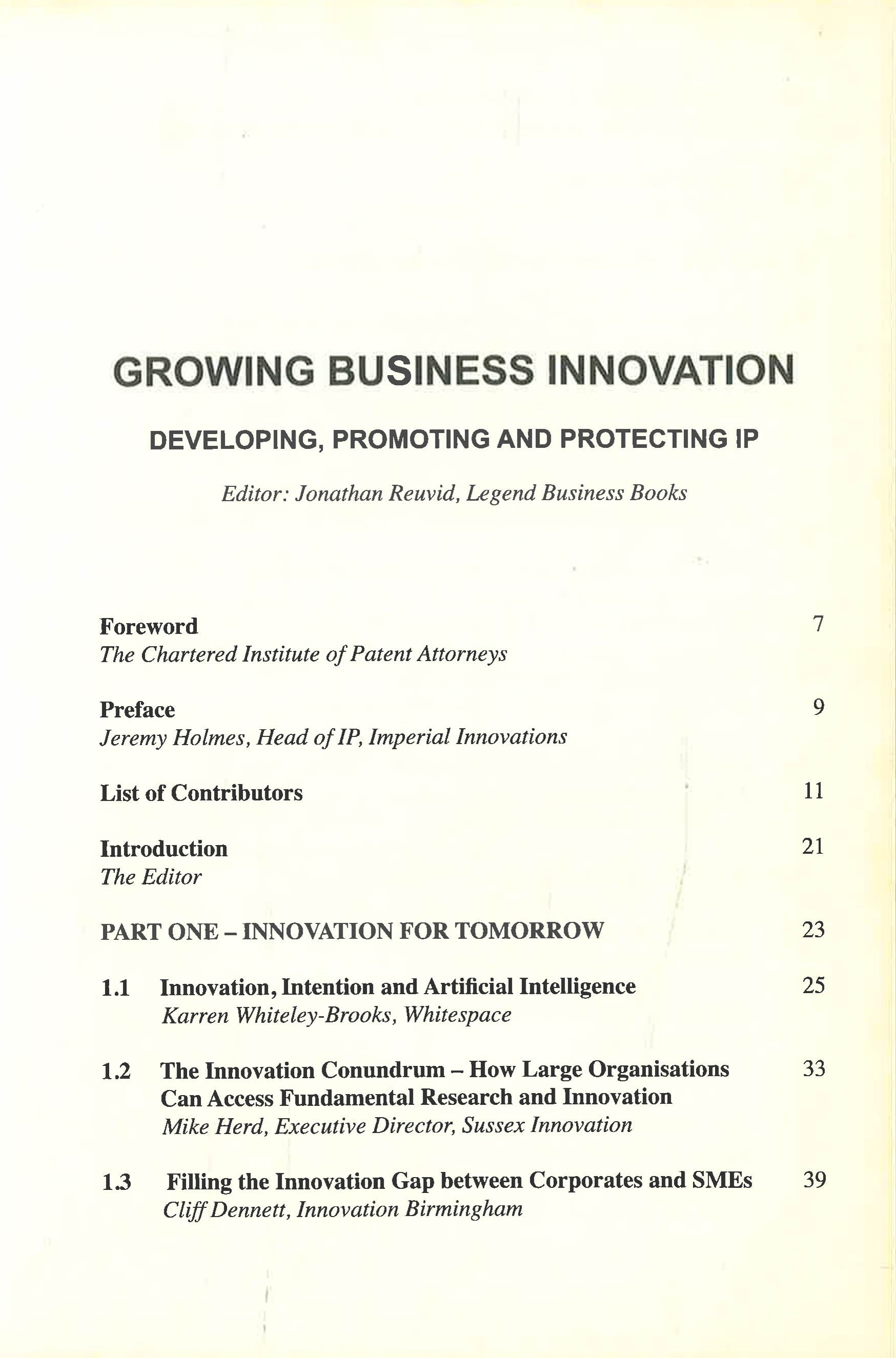 GROWING BUSINESS INNOVATION

DEVELOPING, PROMOTING AND PROTECTING IP

Editor: Jonathan Reuvid, Legend Business Books

Foreword 7
The Chartered Institute of Patent Attorneys

Preface 9
Jeremy Holmes, Head of IP, Imperial Innovations

List of Contributors 11

Introduction 21
The Editor

PART ONE – INNOVATION FOR TOMORROW 23

1.1 Innovation, Intention and Artificial Intelligence 25
Karren Whiteley-Brooks, Whitespace

1.2 The Innovation Conundrum – How Large Organisations Can Access Fundamental Research and Innovation 33
Mike Herd, Executive Director, Sussex Innovation

1.3 Filling the Innovation Gap between Corporates and SMEs 39
Cliff Dennett, Innovation Birmingham